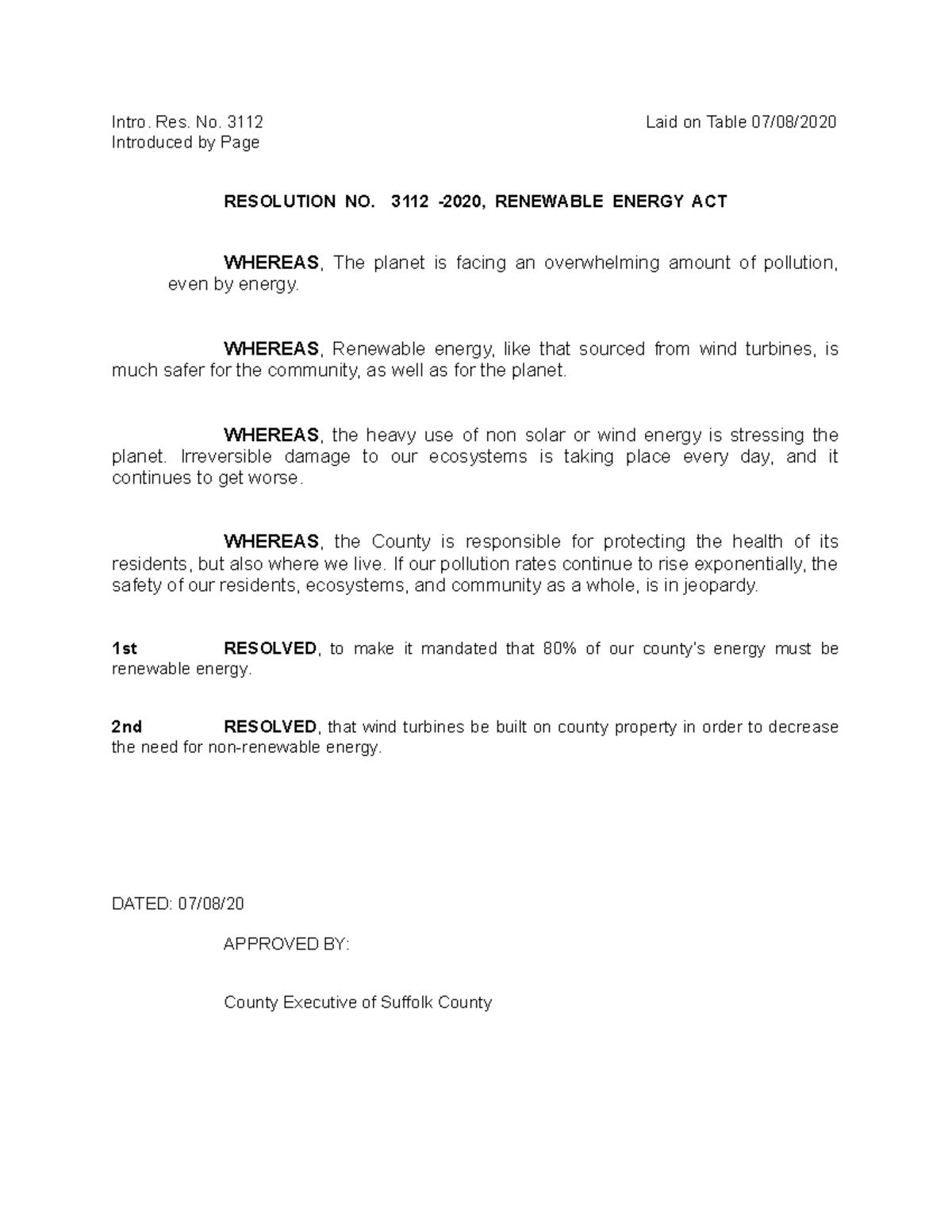 Intro. Res. No. 3112 Laid on Table 07/08/2020
Introduced by Page

RESOLUTION NO. 3112 -2020, RENEWABLE ENERGY ACT

WHEREAS, The planet is facing an overwhelming amount of pollution, even by energy.

WHEREAS, Renewable energy, like that sourced from wind turbines, is much safer for the community, as well as for the planet.

WHEREAS, the heavy use of non solar or wind energy is stressing the planet. Irreversible damage to our ecosystems is taking place every day, and it continues to get worse.

WHEREAS, the County is responsible for protecting the health of its residents, but also where we live. If our pollution rates continue to rise exponentially, the safety of our residents, ecosystems, and community as a whole, is in jeopardy.

1st RESOLVED, to make it mandated that 80% of our county's energy must be renewable energy.

2nd RESOLVED, that wind turbines be built on county property in order to decrease the need for non-renewable energy.

DATED: 07/08/20

APPROVED BY:

County Executive of Suffolk County